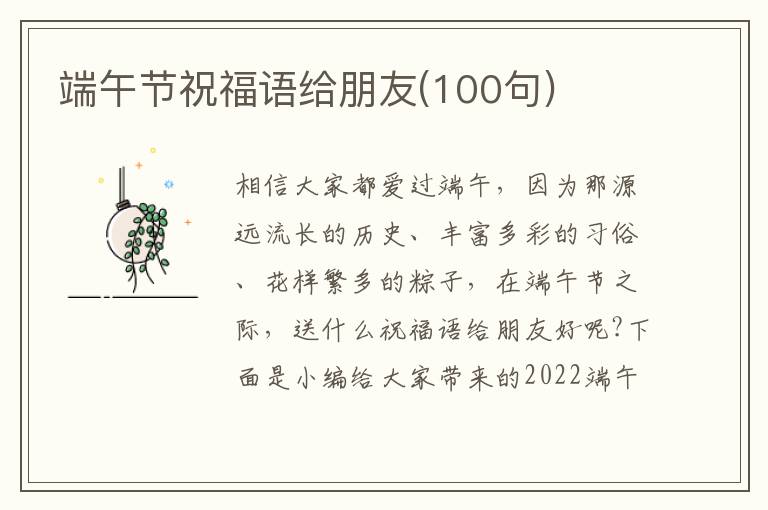 端午节祝福语给朋友(100句)

相信大家都爱过端午，因为那源远流长的历史、丰富多彩的习俗、花样繁多的粽子，在端午节之际，送什么祝福语给朋友好呢?下面是小编给大家带来的2022端午